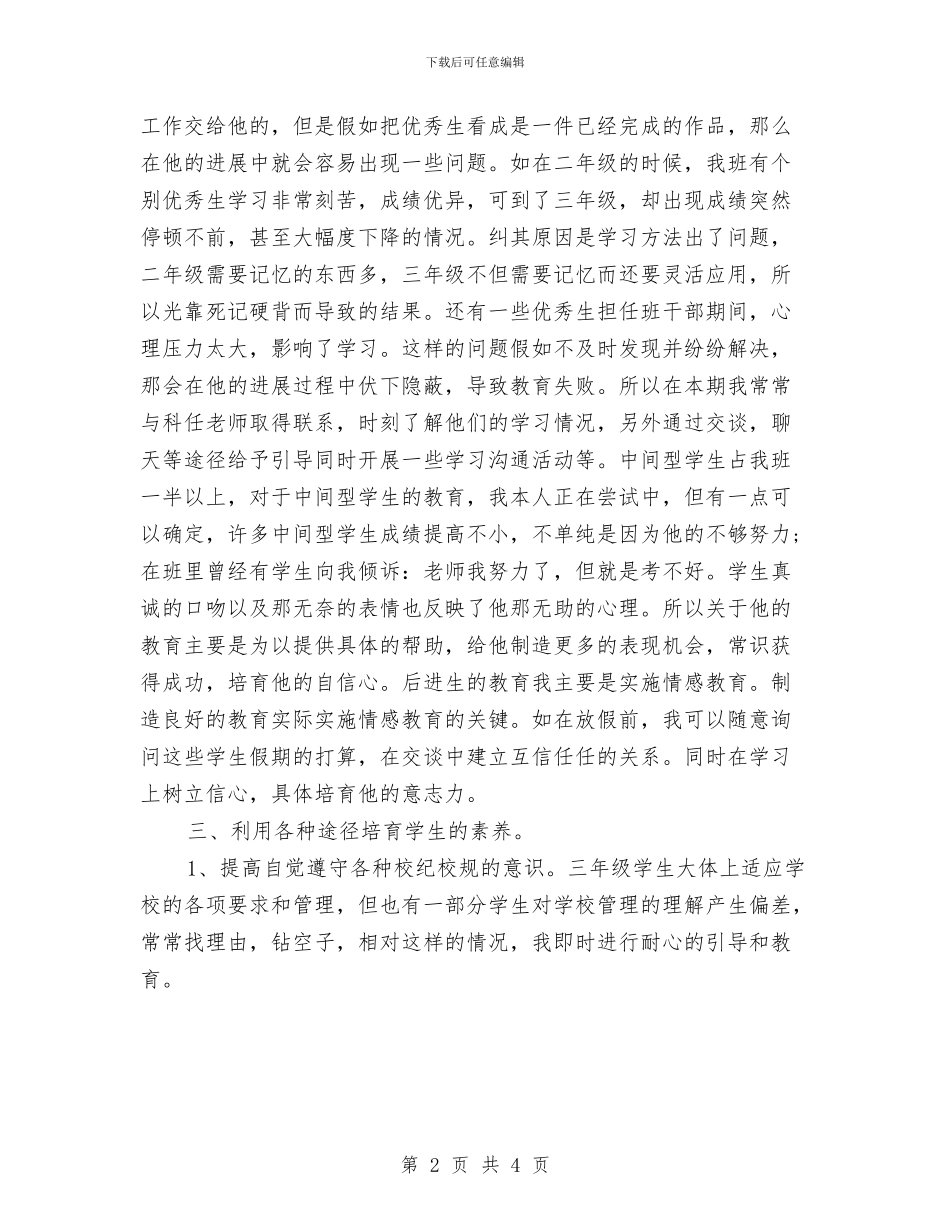 下载后可任意编辑

工作交给他的，但是假如把优秀生看成是一件已经完成的作品，那么在他的进展中就会容易出现一些问题。如在二年级的时候，我班有个别优秀生学习非常刻苦，成绩优异，可到了三年级，却出现成绩突然停顿不前，甚至大幅度下降的情况。纠其原因是学习方法出了问题，二年级需要记忆的东西多，三年级不但需要记忆而还要灵活应用，所以光靠死记硬背而导致的结果。还有一些优秀生担任班干部期间，心理压力太大，影响了学习。这样的问题假如不及时发现并纷纷解决，那会在他的进展过程中伏下隐蔽，导致教育失败。所以在本期我常常与科任老师取得联系，时刻了解他们的学习情况，另外通过交谈，聊天等途径给予引导同时开展一些学习沟通活动等。中间型学生占我班一半以上，对于中间型学生的教育，我本人正在尝试中，但有一点可以确定，许多中间型学生成绩提高不小，不单纯是因为他的不够努力；在班里曾经有学生向我倾诉：老师我努力了，但就是考不好。学生真诚的口吻以及那无奈的表情也反映了他那无助的心理。所以关于他的教育主要是为以提供具体的帮助，给他制造更多的表现机会，常识获得成功，培育他的自信心。后进生的教育我主要是实施情感教育。制造良好的教育实际实施情感教育的关键。如在放假前，我可以随意询问这些学生假期的打算，在交谈中建立互信任任的关系。同时在学习上树立信心，具体培育他的意志力。

三、利用各种途径培育学生的素养。

1、提高自觉遵守各种校纪校规的意识。三年级学生大体上适应学校的各项要求和管理，但也有一部分学生对学校管理的理解产生偏差，常常找理由，钻空子，相对这样的情况，我即时进行耐心的引导和教育。

第 2 页 共 4 页